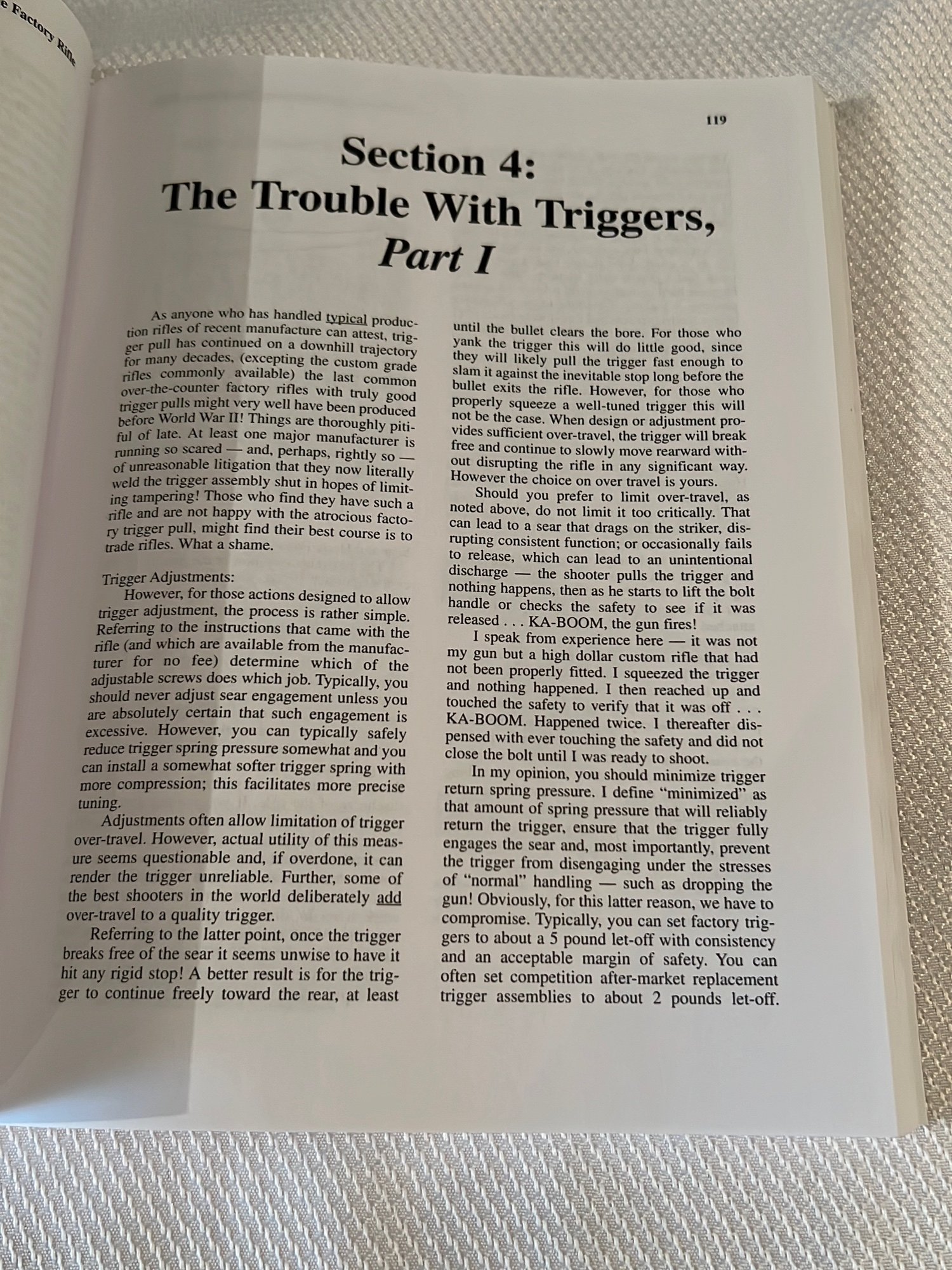 e Factory Rifle

119

Section 4:
The Trouble With Triggers,
Part I

As anyone who has handled typical production rifles of recent manufacture can attest, trigger pull has continued on a downhill trajectory for many decades, (excepting the custom grade rifles commonly available) the last common over-the-counter factory rifles with truly good trigger pulls might very well have been produced before World War II! Things are thoroughly pitiful of late. At least one major manufacturer is running so scared — and, perhaps, rightly so — of unreasonable litigation that they now literally weld the trigger assembly shut in hopes of limiting tampering! Those who find they have such a rifle and are not happy with the atrocious factory trigger pull, might find their best course is to trade rifles. What a shame.

Trigger Adjustments:
However, for those actions designed to allow trigger adjustment, the process is rather simple. Referring to the instructions that came with the rifle (and which are available from the manufacturer for no fee) determine which of the adjustable screws does which job. Typically, you should never adjust sear engagement unless you are absolutely certain that such engagement is excessive. However, you can typically safely reduce trigger spring pressure somewhat and you can install a somewhat softer trigger spring with more compression; this facilitates more precise tuning.

Adjustments often allow limitation of trigger over-travel. However, actual utility of this measure seems questionable and, if overdone, it can render the trigger unreliable. Further, some of the best shooters in the world deliberately add over-travel to a quality trigger.

Referring to the latter point, once the trigger breaks free of the sear it seems unwise to have it hit any rigid stop! A better result is for the trigger to continue freely toward the rear, at least until the bullet clears the bore. For those who yank the trigger this will do little good, since they will likely pull the trigger fast enough to slam it against the inevitable stop long before the bullet exits the rifle. However, for those who properly squeeze a well-tuned trigger this will not be the case. When design or adjustment provides sufficient over-travel, the trigger will break free and continue to slowly move rearward without disrupting the rifle in any significant way. However the choice on over travel is yours.

Should you prefer to limit over-travel, as noted above, do not limit it too critically. That can lead to a sear that drags on the striker, disrupting consistent function; or occasionally fails to release, which can lead to an unintentional discharge — the shooter pulls the trigger and nothing happens, then as he starts to lift the bolt handle or checks the safety to see if it was released . . . KA-BOOM, the gun fires!

I speak from experience here — it was not my gun but a high dollar custom rifle that had not been properly fitted. I squeezed the trigger and nothing happened. I then reached up and touched the safety to verify that it was off . . . KA-BOOM. Happened twice. I thereafter dispensed with ever touching the safety and did not close the bolt until I was ready to shoot.

In my opinion, you should minimize trigger return spring pressure. I define “minimized” as that amount of spring pressure that will reliably return the trigger, ensure that the trigger fully engages the sear and, most importantly, prevent the trigger from disengaging under the stresses of “normal” handling — such as dropping the gun! Obviously, for this latter reason, we have to compromise. Typically, you can set factory triggers to about a 5 pound let-off with consistency and an acceptable margin of safety. You can often set competition after-market replacement trigger assemblies to about 2 pounds let-off.